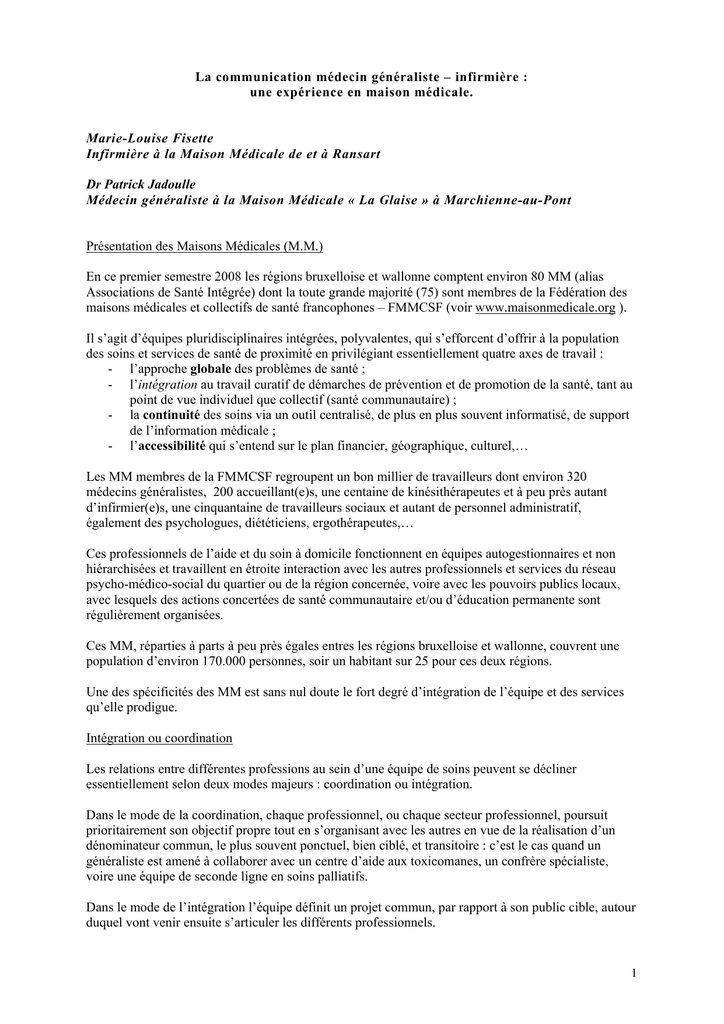 La communication médecin généraliste – infirmière :
une expérience en maison médicale.

Marie-Louise Fisette
Infirmière à la Maison Médicale de et à Ransart

Dr Patrick Jadoulle
Médecin généraliste à la Maison Médicale « La Glaise » à Marchienne-au-Pont

Présentation des Maisons Médicales (M.M.)

En ce premier semestre 2008 les régions bruxelloise et wallonne comptent environ 80 MM (alias Associations de Santé Intégrée) dont la toute grande majorité (75) sont membres de la Fédération des maisons médicales et collectifs de santé francophones – FMMCSF (voir www.maisonmedicale.org ).

Il s'agit d'équipes pluridisciplinaires intégrées, polyvalentes, qui s'efforcent d'offrir à la population des soins et services de santé de proximité en privilégiant essentiellement quatre axes de travail :
- l'approche globale des problèmes de santé ;
- l'intégration au travail curatif de démarches de prévention et de promotion de la santé, tant au point de vue individuel que collectif (santé communautaire) ;
- la continuité des soins via un outil centralisé, de plus en plus souvent informatisé, de support de l'information médicale ;
- l'accessibilité qui s'entend sur le plan financier, géographique, culturel,…

Les MM membres de la FMMCSF regroupent un bon millier de travailleurs dont environ 320 médecins généralistes, 200 accueillant(e)s, une centaine de kinésithérapeutes et à peu près autant d'infirmier(e)s, une cinquantaine de travailleurs sociaux et autant de personnel administratif, également des psychologues, diététiciens, ergothérapeutes,…

Ces professionnels de l'aide et du soin à domicile fonctionnent en équipes autogestionnaires et non hiérarchisées et travaillent en étroite interaction avec les autres professionnels et services du réseau psycho-médico-social du quartier ou de la région concernée, voire avec les pouvoirs publics locaux, avec lesquels des actions concertées de santé communautaire et/ou d'éducation permanente sont régulièrement organisées.

Ces MM, réparties à parts à peu près égales entres les régions bruxelloise et wallonne, couvrent une population d'environ 170.000 personnes, soir un habitant sur 25 pour ces deux régions.

Une des spécificités des MM est sans nul doute le fort degré d'intégration de l'équipe et des services qu'elle prodigue.

Intégration ou coordination

Les relations entre différentes professions au sein d'une équipe de soins peuvent se décliner essentiellement selon deux modes majeurs : coordination ou intégration.

Dans le mode de la coordination, chaque professionnel, ou chaque secteur professionnel, poursuit prioritairement son objectif propre tout en s'organisant avec les autres en vue de la réalisation d'un dénominateur commun, le plus souvent ponctuel, bien ciblé, et transitoire : c'est le cas quand un généraliste est amené à collaborer avec un centre d'aide aux toxicomanes, un confrère spécialiste, voire une équipe de seconde ligne en soins palliatifs.

Dans le mode de l'intégration l'équipe définit un projet commun, par rapport à son public cible, autour duquel vont venir ensuite s'articuler les différents professionnels.

1